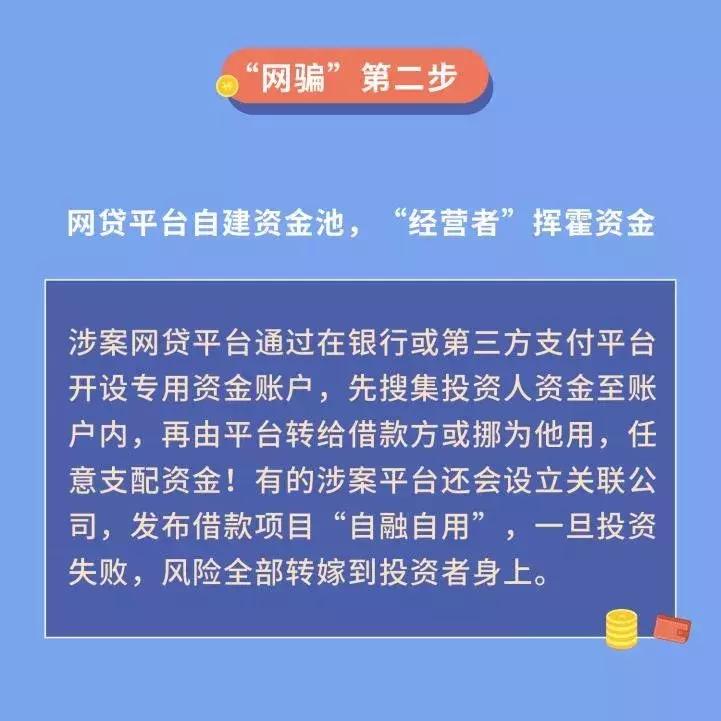 “网骗”第二步

网贷平台自建资金池，“经营者”挥霍资金

涉案网贷平台通过在银行或第三方支付平台开设专用资金账户，先搜集投资人资金至账户内，再由平台转给借款方或挪为他用，任意支配资金！有的涉案平台还会设立关联公司，发布借款项目“自融自用”，一旦投资失败，风险全部转嫁到投资者身上。